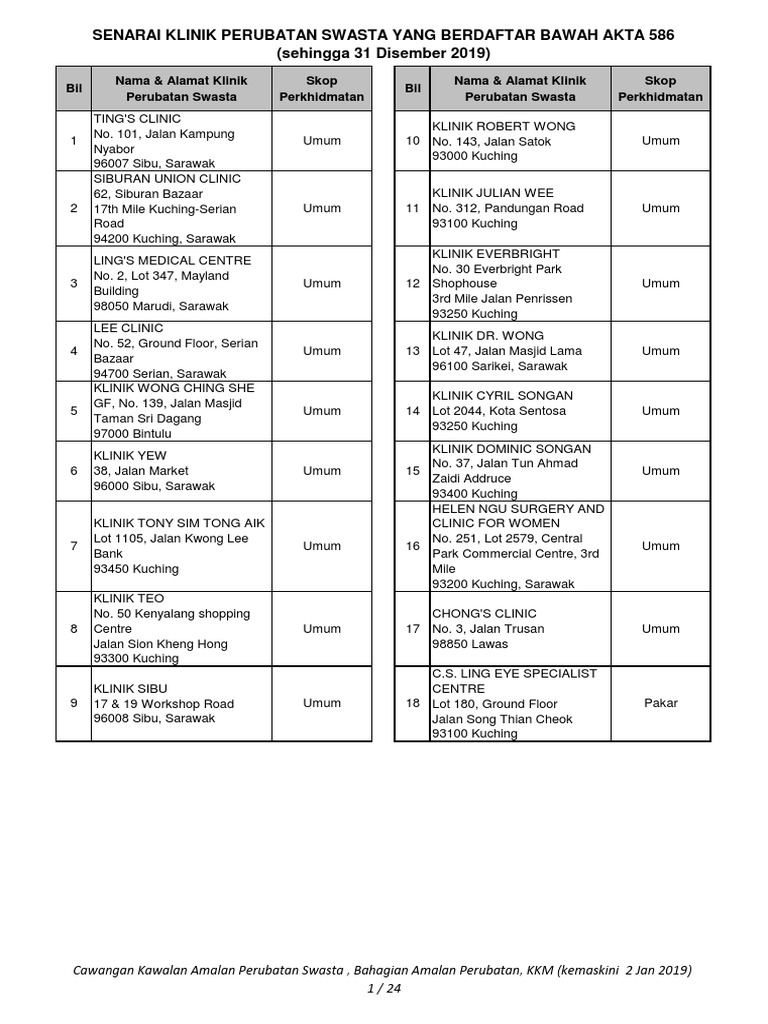 SENARAI KLINIK PERUBATAN SWASTA YANG BERDAFTAR BAWAH AKTA 586
(sehingga 31 Disember 2019)

| Bil | Nama & Alamat Klinik Perubatan Swasta | Skop Perkhidmatan |
|---|---|---|
| 1 | TING'S CLINIC No. 101, Jalan Kampung Nyabor 96007 Sibu, Sarawak | Umum |
| 2 | SIBURAN UNION CLINIC 62, Siburan Bazaar 17th Mile Kuching-Serian Road 94200 Kuching, Sarawak | Umum |
| 3 | LING'S MEDICAL CENTRE No. 2, Lot 347, Mayland Building 98050 Marudi, Sarawak | Umum |
| 4 | LEE CLINIC No. 52, Ground Floor, Serian Bazaar 94700 Serian, Sarawak | Umum |
| 5 | KLINIK WONG CHING SHE GF, No. 139, Jalan Masjid Taman Sri Dagang 97000 Bintulu | Umum |
| 6 | KLINIK YEW 38, Jalan Market 96000 Sibu, Sarawak | Umum |
| 7 | KLINIK TONY SIM TONG AIK Lot 1105, Jalan Kwong Lee Bank 93450 Kuching | Umum |
| 8 | KLINIK TEO No. 50 Kenyalang shopping Centre Jalan Sion Kheng Hong 93300 Kuching | Umum |
| 9 | KLINIK SIBU 17 & 19 Workshop Road 96008 Sibu, Sarawak | Umum |

| Bil | Nama & Alamat Klinik Perubatan Swasta | Skop Perkhidmatan |
|---|---|---|
| 10 | KLINIK ROBERT WONG No. 143, Jalan Satok 93000 Kuching | Umum |
| 11 | KLINIK JULIAN WEE No. 312, Pandungan Road 93100 Kuching | Umum |
| 12 | KLINIK EVERBRIGHT No. 30 Everbright Park Shophouse 3rd Mile Jalan Penrissen 93250 Kuching | Umum |
| 13 | KLINIK DR. WONG Lot 47, Jalan Masjid Lama 96100 Sarikei, Sarawak | Umum |
| 14 | KLINIK CYRIL SONGAN Lot 2044, Kota Sentosa 93250 Kuching | Umum |
| 15 | KLINIK DOMINIC SONGAN No. 37, Jalan Tun Ahmad Zaidi Addruce 93400 Kuching | Umum |
| 16 | HELEN NGU SURGERY AND CLINIC FOR WOMEN No. 251, Lot 2579, Central Park Commercial Centre, 3rd Mile 93200 Kuching, Sarawak | Umum |
| 17 | CHONG'S CLINIC No. 3, Jalan Trusan 98850 Lawas | Umum |
| 18 | C.S. LING EYE SPECIALIST CENTRE Lot 180, Ground Floor Jalan Song Thian Cheok 93100 Kuching | Pakar |

Cawangan Kawalan Amalan Perubatan Swasta , Bahagian Amalan Perubatan, KKM (kemaskini 2 Jan 2019)
1 / 24